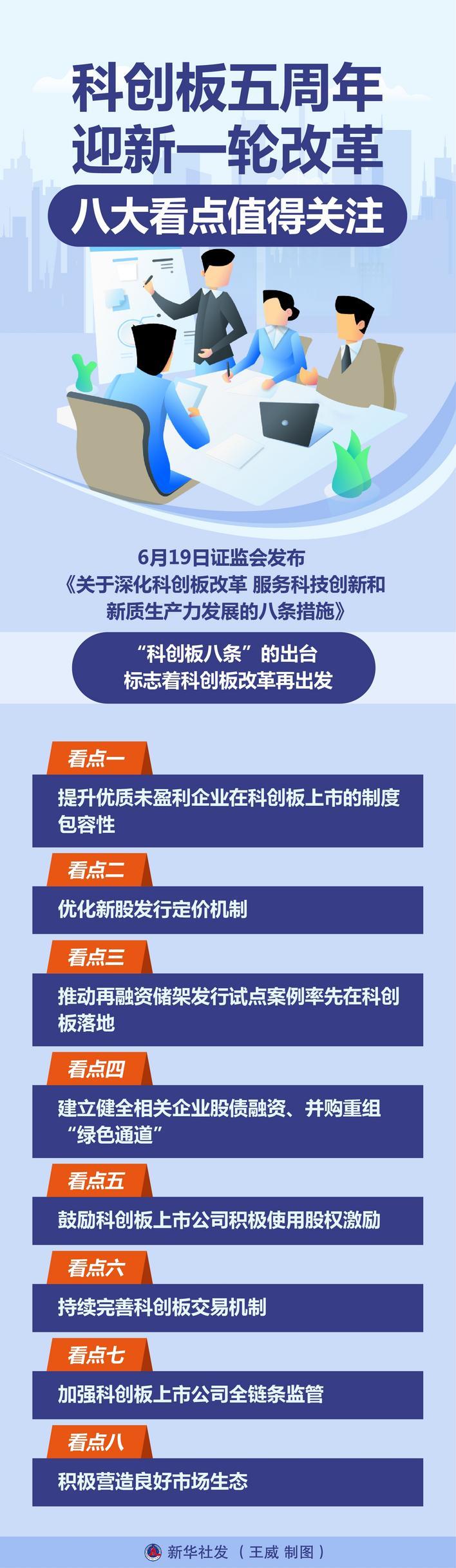 科创板五周年
迎新一轮改革

八大看点值得关注

6月19日证监会发布
《关于深化科创板改革 服务科技创新和新质生产力发展的八条措施》

“科创板八条”的出台
标志着科创板改革再出发

看点一

提升优质未盈利企业在科创板上市的制度包容性

看点二

优化新股发行定价机制

看点三

推动再融资储架发行试点案例率先在科创板落地

看点四

建立健全相关企业股债融资、并购重组“绿色通道”

看点五

鼓励科创板上市公司积极使用股权激励

看点六

持续完善科创板交易机制

看点七

加强科创板上市公司全链条监管

看点八

积极营造良好市场生态

新华社发（王威 制图）